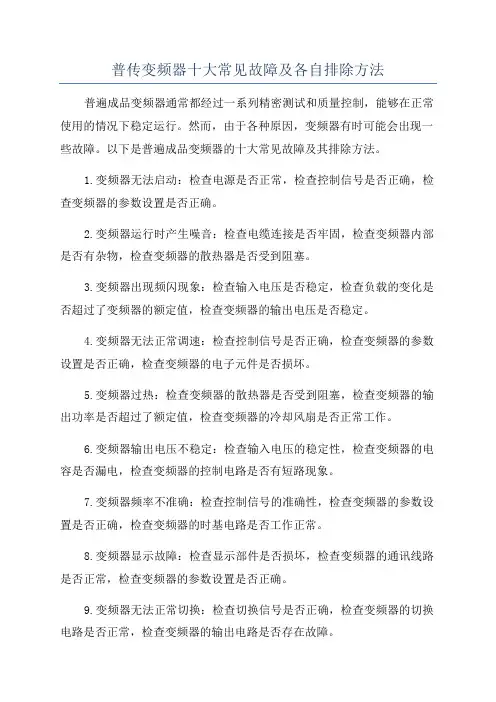 普传变频器十大常见故障及各自排除方法

普遍成品变频器通常都经过一系列精密测试和质量控制，能够在正常使用的情况下稳定运行。然而，由于各种原因，变频器有时可能会出现一些故障。以下是普遍成品变频器的十大常见故障及其排除方法。

1.变频器无法启动：检查电源是否正常，检查控制信号是否正确，检查变频器的参数设置是否正确。

2.变频器运行时产生噪音：检查电缆连接是否牢固，检查变频器内部是否有杂物，检查变频器的散热器是否受到阻塞。

3.变频器出现频闪现象：检查输入电压是否稳定，检查负载的变化是否超过了变频器的额定值，检查变频器的输出电压是否稳定。

4.变频器无法正常调速：检查控制信号是否正确，检查变频器的参数设置是否正确，检查变频器的电子元件是否损坏。

5.变频器过热：检查变频器的散热器是否受到阻塞，检查变频器的输出功率是否超过了额定值，检查变频器的冷却风扇是否正常工作。

6.变频器输出电压不稳定：检查输入电压的稳定性，检查变频器的电容是否漏电，检查变频器的控制电路是否有短路现象。

7.变频器频率不准确：检查控制信号的准确性，检查变频器的参数设置是否正确，检查变频器的时基电路是否工作正常。

8.变频器显示故障：检查显示部件是否损坏，检查变频器的通讯线路是否正常，检查变频器的参数设置是否正确。

9.变频器无法正常切换：检查切换信号是否正确，检查变频器的切换电路是否正常，检查变频器的输出电路是否存在故障。